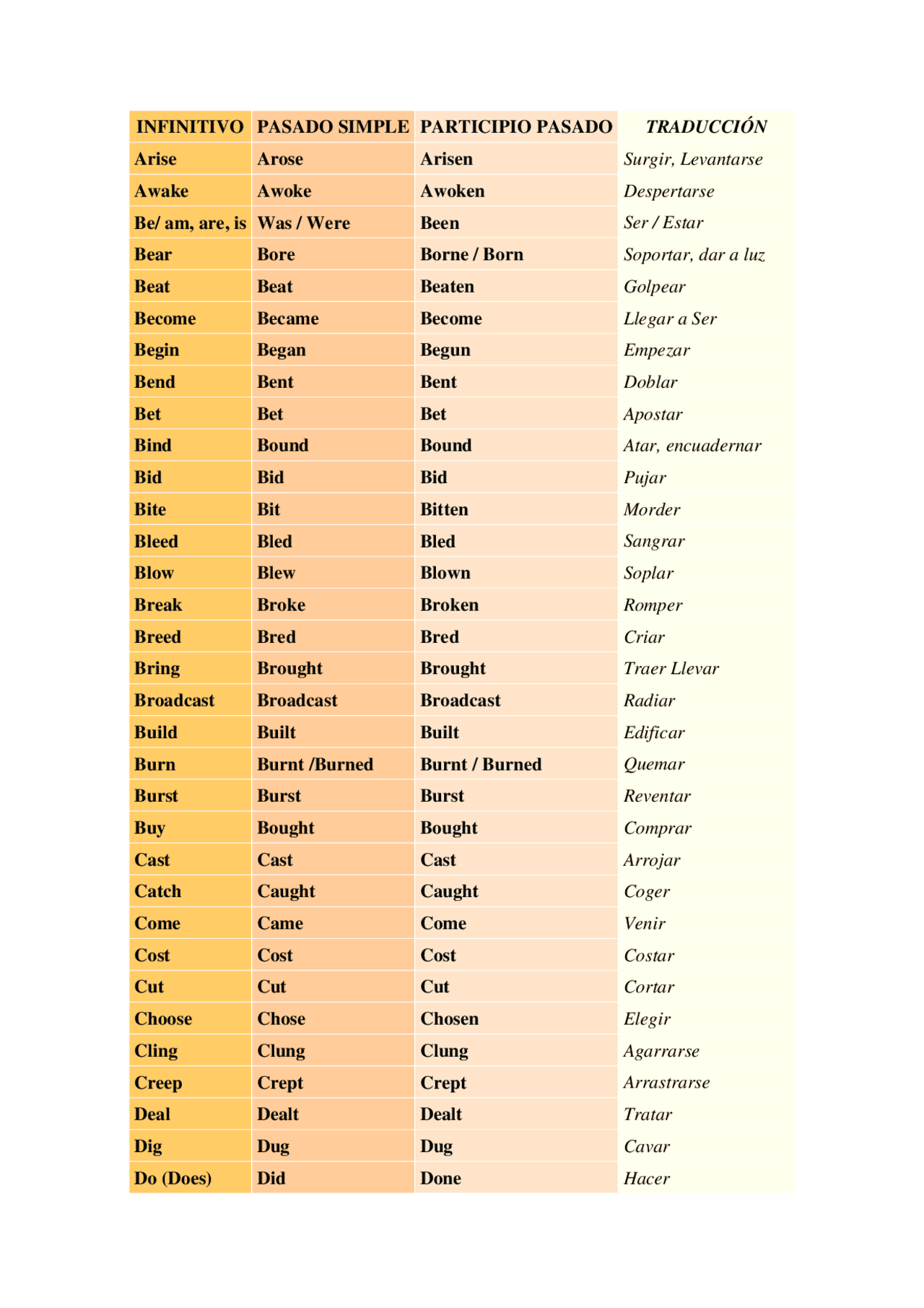 | INFINITIVO | PASADO SIMPLE | PARTICIPIO PASADO | TRADUCCIÓN |
|---|---|---|---|
| Arise | Arose | Arisen | Surgir, Levantarse |
| Awake | Awoke | Awoken | Despertarse |
| Be/ am, are, is | Was / Were | Been | Ser / Estar |
| Bear | Bore | Borne / Born | Soportar, dar a luz |
| Beat | Beat | Beaten | Golpear |
| Become | Became | Become | Llegar a Ser |
| Begin | Began | Begun | Empezar |
| Bend | Bent | Bent | Doblar |
| Bet | Bet | Bet | Apostar |
| Bind | Bound | Bound | Atar, encuadernar |
| Bid | Bid | Bid | Pujar |
| Bite | Bit | Bitten | Morder |
| Bleed | Bled | Bled | Sangrar |
| Blow | Blew | Blown | Soplar |
| Break | Broke | Broken | Romper |
| Breed | Bred | Bred | Criar |
| Bring | Brought | Brought | Traer Llevar |
| Broadcast | Broadcast | Broadcast | Radiar |
| Build | Built | Built | Edificar |
| Burn | Burnt /Burned | Burnt / Burned | Quemar |
| Burst | Burst | Burst | Reventar |
| Buy | Bought | Bought | Comprar |
| Cast | Cast | Cast | Arrojar |
| Catch | Caught | Caught | Coger |
| Come | Came | Come | Venir |
| Cost | Cost | Cost | Costar |
| Cut | Cut | Cut | Cortar |
| Choose | Chose | Chosen | Elegir |
| Cling | Clung | Clung | Agarrarse |
| Creep | Crept | Crept | Arrastrarse |
| Deal | Dealt | Dealt | Tratar |
| Dig | Dug | Dug | Cavar |
| Do (Does) | Did | Done | Hacer |